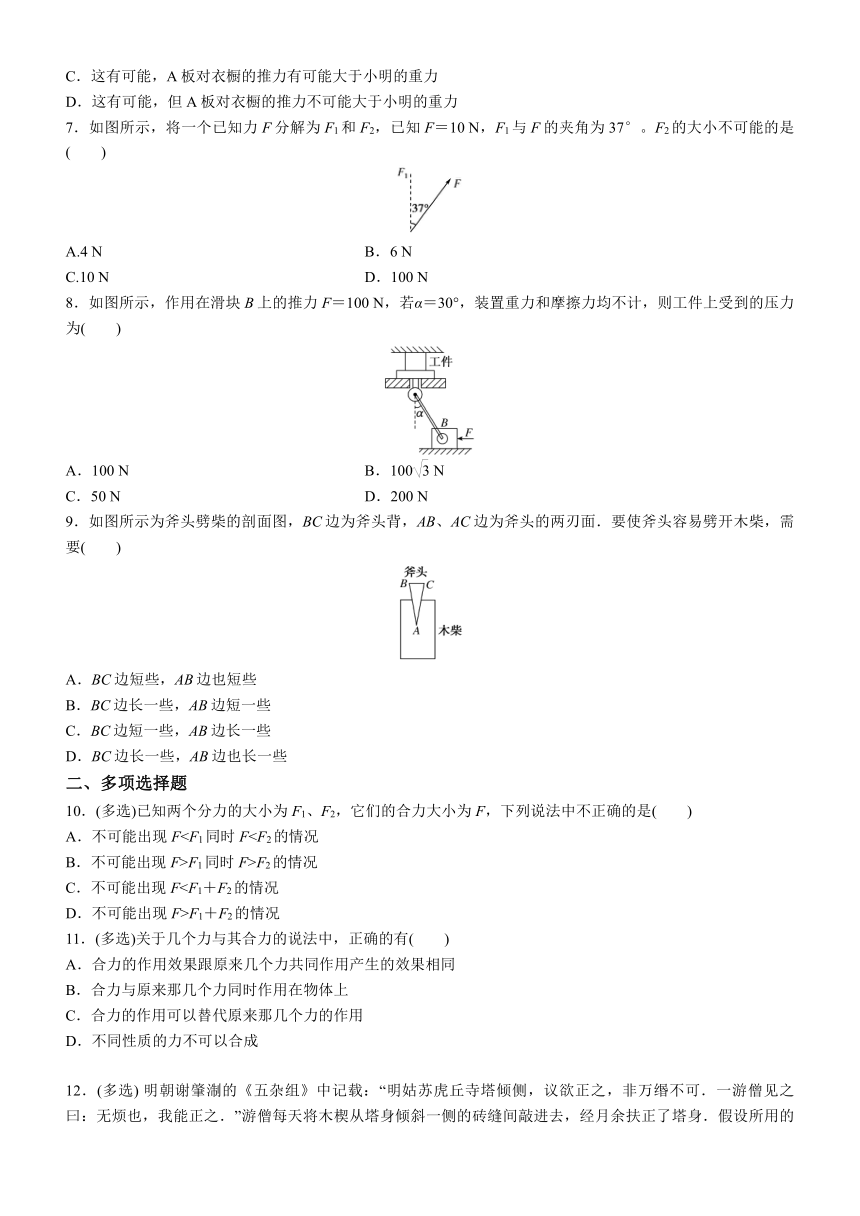 C．这有可能，A 板对衣橱的推力有可能大于小明的重力
D．这有可能，但 A 板对衣橱的推力不可能大于小明的重力
7．如图所示，将一个已知力 $F$ 分解为 $F_1$ 和 $F_2$，已知 $F=10$ N，$F_1$ 与 $F$ 的夹角为 37°．$F_2$ 的大小不可能的是(　　)

$F_1$
$F$
37°

A.4 N
B．6 N
C.10 N
D．100 N
8．如图所示，作用在滑块 $B$ 上的推力 $F=100$ N，若$\alpha=30°$，装置重力和摩擦力均不计，则工件上受到的压力为(　　)

工件
$\alpha$
$B$
$F$

A．100 N
B．$100\sqrt{3}$ N
C．50 N
D．200 N
9．如图所示为斧头劈柴的剖面图，$BC$ 边为斧头背，$AB$、$AC$ 边为斧头的两刃面．要使斧头容易劈开木柴，需要(　　)

斧头
$B$ $C$
$A$
木柴

A．$BC$ 边短些，$AB$ 边也短些
B．$BC$ 边长一些，$AB$ 边短一些
C．$BC$ 边短一些，$AB$ 边长一些
D．$BC$ 边长一些，$AB$ 边也长一些
二、多项选择题
10．(多选)已知两个分力的大小为 $F_1$、$F_2$，它们的合力大小为 $F$，下列说法中不正确的是(　　)
A．不可能出现 $F<F_1$ 同时 $F<F_2$ 的情况
B．不可能出现 $F>F_1$ 同时 $F>F_2$ 的情况
C．不可能出现 $F<F_1+F_2$ 的情况
D．不可能出现 $F>F_1+F_2$ 的情况
11．(多选)关于几个力与其合力的说法中，正确的有(　　)
A．合力的作用效果跟原来几个力共同作用产生的效果相同
B．合力与原来那几个力同时作用在物体上
C．合力的作用可以替代原来那几个力的作用
D．不同性质的力不可以合成

12．(多选) 明朝谢肇淛的《五杂组》中记载：“明姑苏虎丘寺塔倾侧，议欲正之，非万缗不可．一游僧见之曰：无烦也，我能正之．”游僧每天将木楔从塔身倾斜一侧的砖缝间敲进去，经月余扶正了塔身．假设所用的